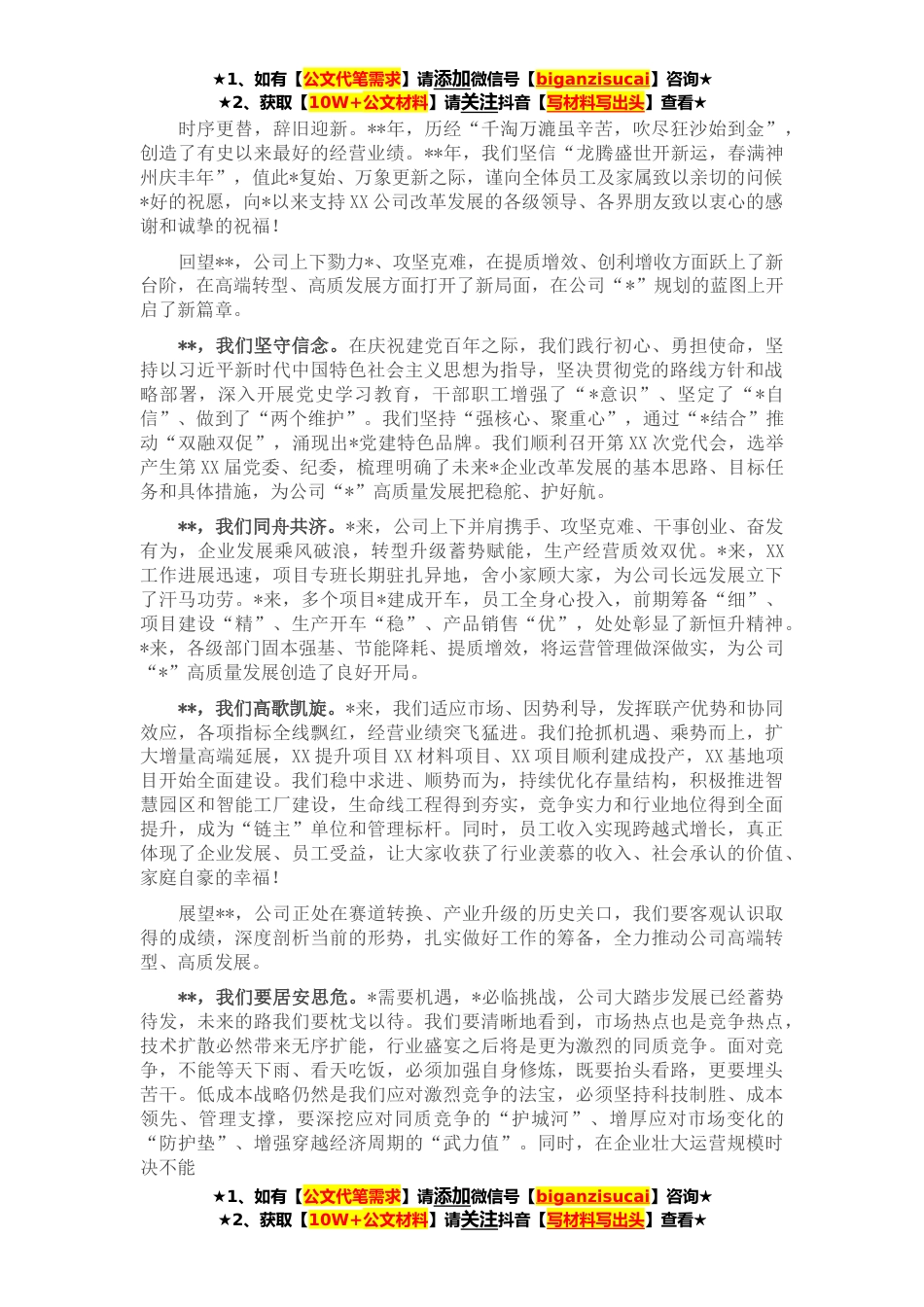 ★1、如有【公文代笔需求】请添加微信号【biganzisucai】咨询★
★2、获取【10W+公文材料】请关注抖音【写材料写出头】查看★

时序更替，辞旧迎新。**年，历经“千淘万漉虽辛苦，吹尽狂沙始到金”，创造了有史以来最好的经营业绩。**年，我们坚信“龙腾盛世开新运，春满神州庆丰年”，值此*复始、万象更新之际，谨向全体员工及家属致以亲切的问候*好的祝愿，向*以来支持XX公司改革发展的各级领导、各界朋友致以衷心的感谢和诚挚的祝福！

回望**，公司上下勠力*、攻坚克难，在提质增效、创利增收方面跃上了新台阶，在高端转型、高质发展方面打开了新局面，在公司“*”规划的蓝图上开启了新篇章。

**，我们坚守信念。在庆祝建党百年之际，我们践行初心、勇担使命，坚持以习近平新时代中国特色社会主义思想为指导，坚决贯彻党的路线方针和战略部署，深入开展党史学习教育，干部职工增强了“*意识”、坚定了“*自信”、做到了“两个维护”。我们坚持“强核心、聚重心”，通过“*结合”推动“双融双促”，涌现出*党建特色品牌。我们顺利召开第XX次党代会，选举产生第XX届党委、纪委，梳理明确了未来*企业改革发展的基本思路、目标任务和具体措施，为公司“*”高质量发展把稳舵、护好航。

**，我们同舟共济。*来，公司上下并肩携手、攻坚克难、干事创业、奋发有为，企业发展乘风破浪，转型升级蓄势赋能，生产经营质效双优。*来，XX工作进展迅速，项目专班长期驻扎异地，舍小家顾大家，为公司长远发展立下了汗马功劳。*来，多个项目*建成开车，员工全身心投入，前期筹备“细”、项目建设“精”、生产开车“稳”、产品销售“优”，处处彰显了新恒升精神。*来，各级部门固本强基、节能降耗、提质增效，将运营管理做深做实，为公司“*”高质量发展创造了良好开局。

**，我们高歌凯旋。*来，我们适应市场、因势利导，发挥联产优势和协同效应，各项指标全线飘红，经营业绩突飞猛进。我们抢抓机遇、乘势而上，扩大增量高端延展，XX提升项目XX材料项目、XX项目顺利建成投产，XX基地项目开始全面建设。我们稳中求进、顺势而为，持续优化存量结构，积极推进智慧园区和智能工厂建设，生命线工程得到夯实，竞争实力和行业地位得到全面提升，成为“链主”单位和管理标杆。同时，员工收入实现跨越式增长，真正体现了企业发展、员工受益，让大家收获了行业羡慕的收入、社会承认的价值、家庭自豪的幸福！

展望**，公司正处在赛道转换、产业升级的历史关口，我们要客观认识取得的成绩，深度剖析当前的形势，扎实做好工作的筹备，全力推动公司高端转型、高质发展。

**，我们要居安思危。*需要机遇，*必临挑战，公司大踏步发展已经蓄势待发，未来的路我们要枕戈以待。我们要清晰地看到，市场热点也是竞争热点，技术扩散必然带来无序扩能，行业盛宴之后将是更为激烈的同质竞争。面对竞争，不能等天下雨、看天吃饭，必须加强自身修炼，既要抬头看路，更要埋头苦干。低成本战略仍然是我们应对激烈竞争的法宝，必须坚持科技制胜、成本领先、管理支撑，要深挖应对同质竞争的“护城河”、增厚应对市场变化的“防护垫”、增强穿越经济周期的“武力值”。同时，在企业壮大运营规模时决不能

★1、如有【公文代笔需求】请添加微信号【biganzisucai】咨询★
★2、获取【10W+公文材料】请关注抖音【写材料写出头】查看★